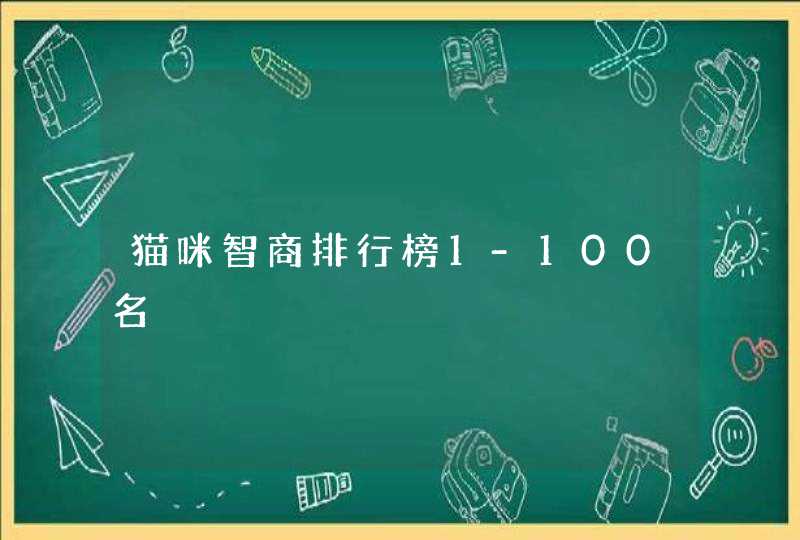 猫咪智商排行榜1-100名